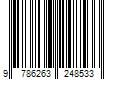 9 786263 248533